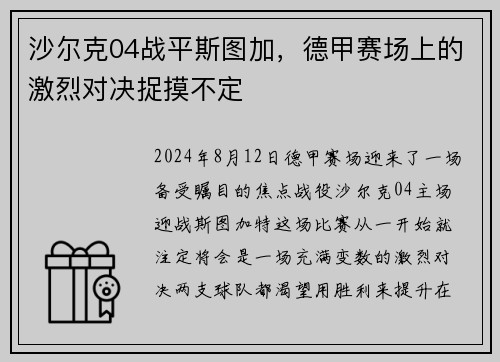 沙尔克04战平斯图加，德甲赛场上的激烈对决捉摸不定

2024年8月12日德甲赛场迎来了一场备受瞩目的焦点战役沙尔克04主场迎战斯图加特这场比赛从一开始就注定将会是一场充满变数的激烈对决两支球队都渴望用胜利来提升在